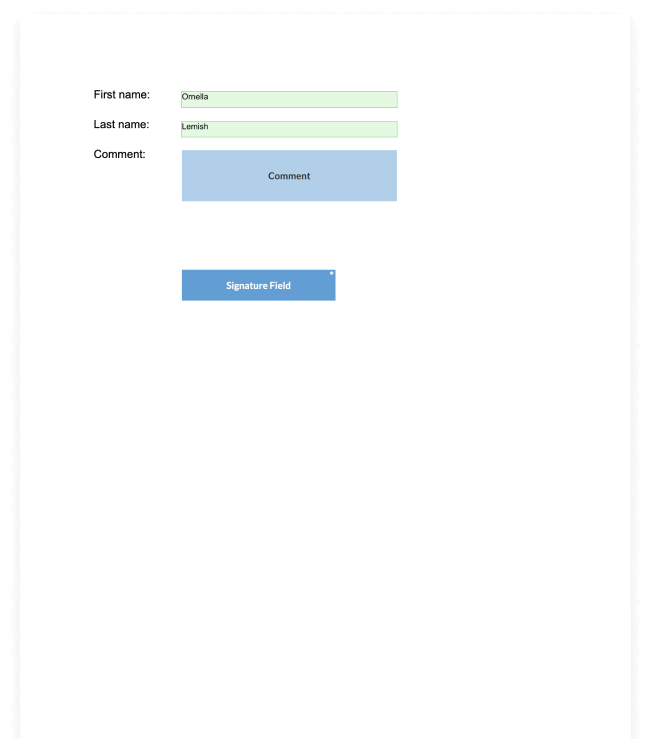 First name: Omella

Last name: Lemish

Comment: Comment

Signature Field *